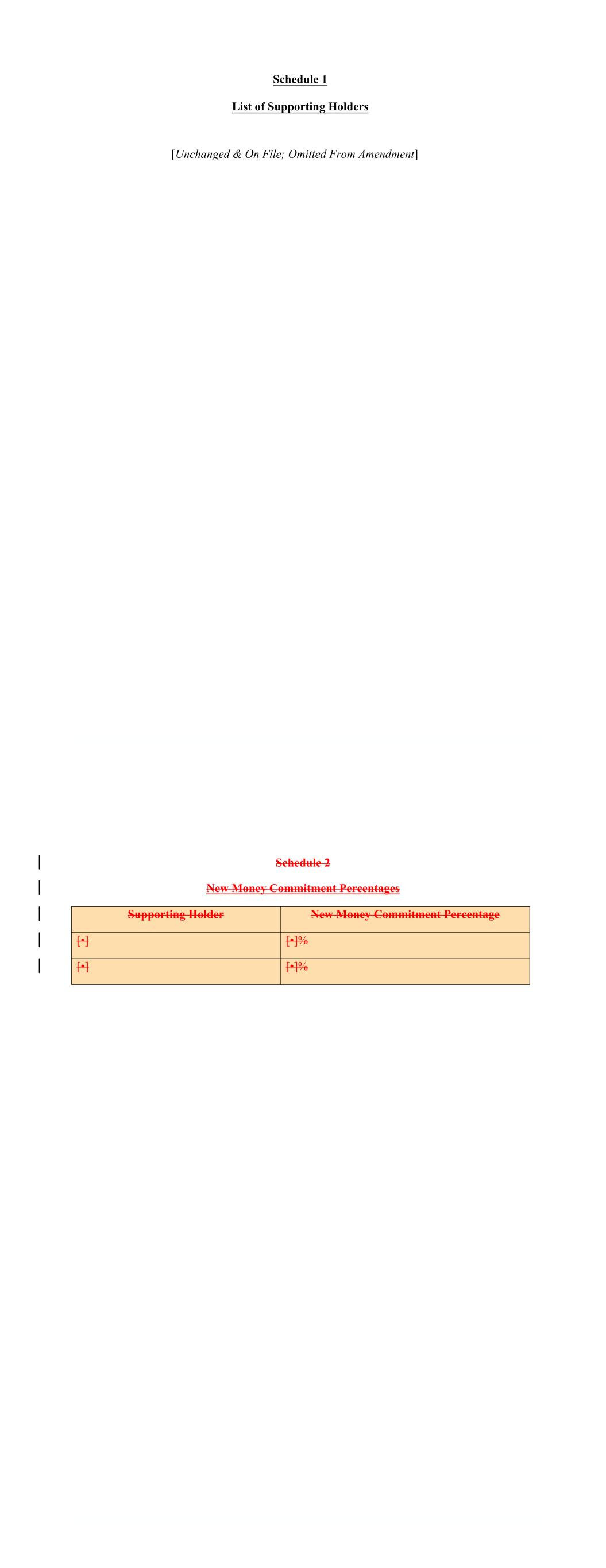 Schedule 1

List of Supporting Holders

[Unchanged & On File; Omitted From Amendment]

Schedule 2

New Money Commitment Percentages

| Supporting Holder | New Money Commitment Percentage |
|---|---|
| [•] | [•]% |
| [•] | [•]% |